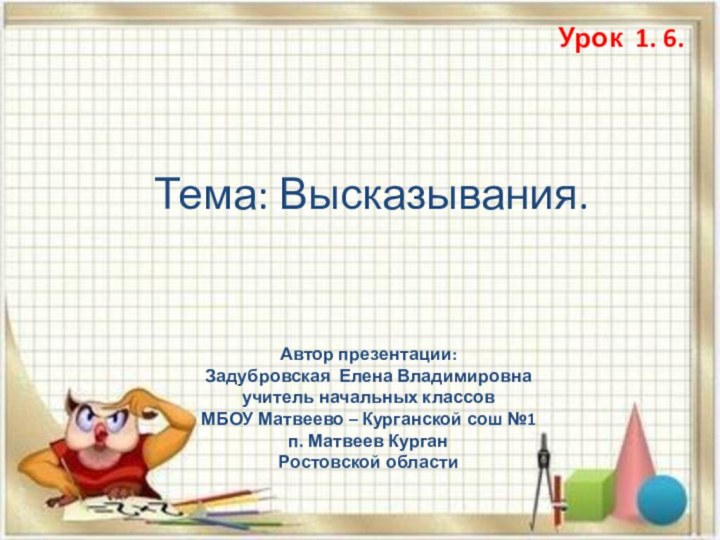 Урок 1. 6.

Тема: Высказывания.

Автор презентации:
Задубровская Елена Владимировна
учитель начальных классов
МБОУ Матвеево – Курганской сош №1
п. Матвеев Курган
Ростовской области